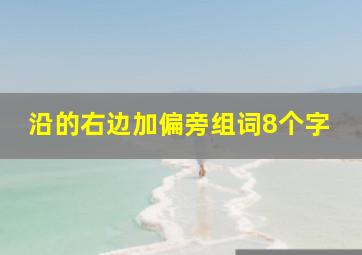 沿的右边加偏旁组词8个字